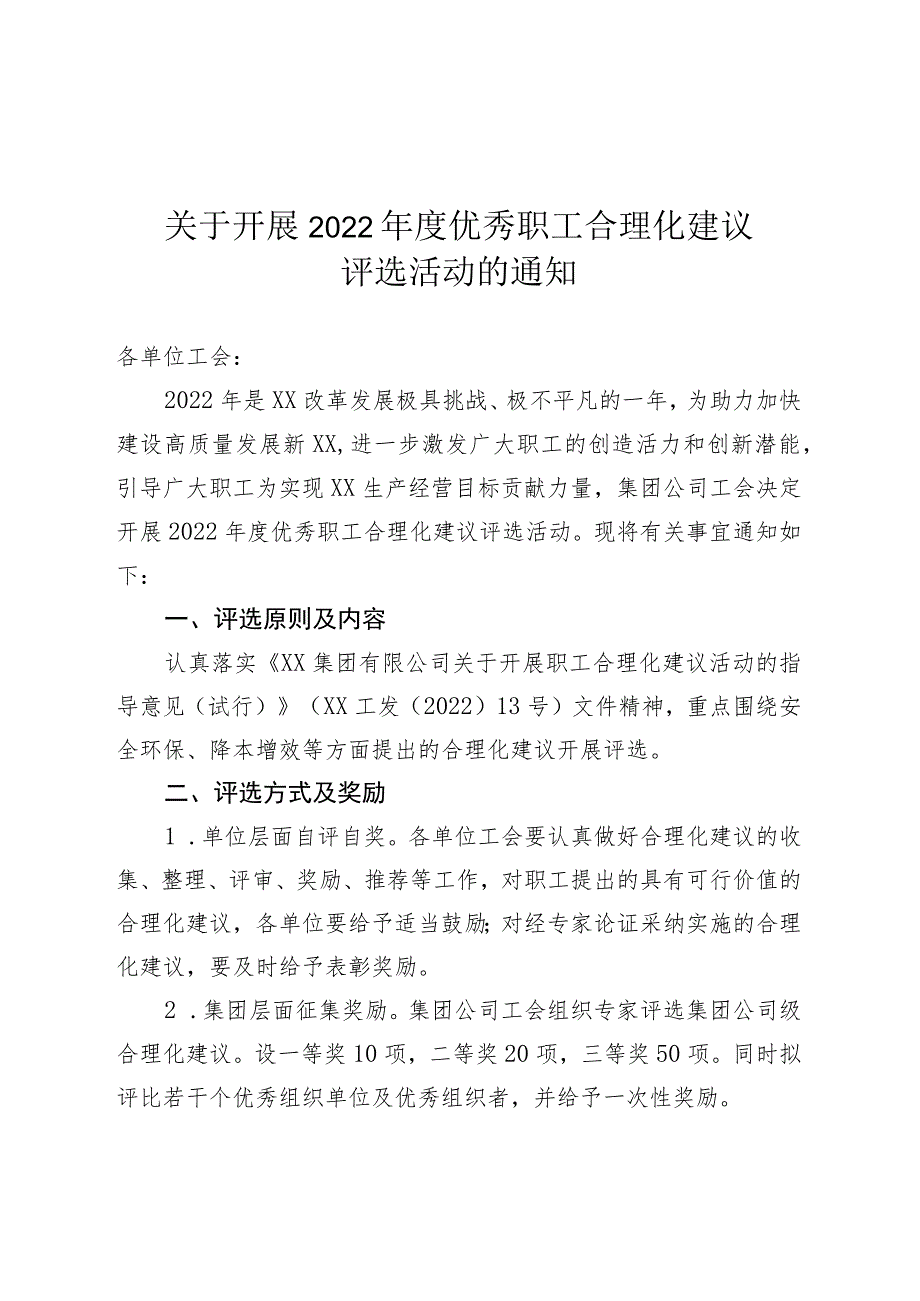 关于开展2022年度优秀职工合理化建议评选活动的通知

各单位工会：

2022年是XX改革发展极具挑战、极不平凡的一年，为助力加快建设高质量发展新XX,进一步激发广大职工的创造活力和创新潜能，引导广大职工为实现XX生产经营目标贡献力量，集团公司工会决定开展2022年度优秀职工合理化建议评选活动。现将有关事宜通知如下：

一、评选原则及内容

认真落实《XX集团有限公司关于开展职工合理化建议活动的指导意见（试行）》（XX工发（2022）13号）文件精神，重点围绕安全环保、降本增效等方面提出的合理化建议开展评选。

二、评选方式及奖励

1．单位层面自评自奖。各单位工会要认真做好合理化建议的收集、整理、评审、奖励、推荐等工作，对职工提出的具有可行价值的合理化建议，各单位要给予适当鼓励;对经专家论证采纳实施的合理化建议，要及时给予表彰奖励。

2．集团层面征集奖励。集团公司工会组织专家评选集团公司级合理化建议。设一等奖10项，二等奖20项，三等奖50项。同时拟评比若干个优秀组织单位及优秀组织者，并给予一次性奖励。